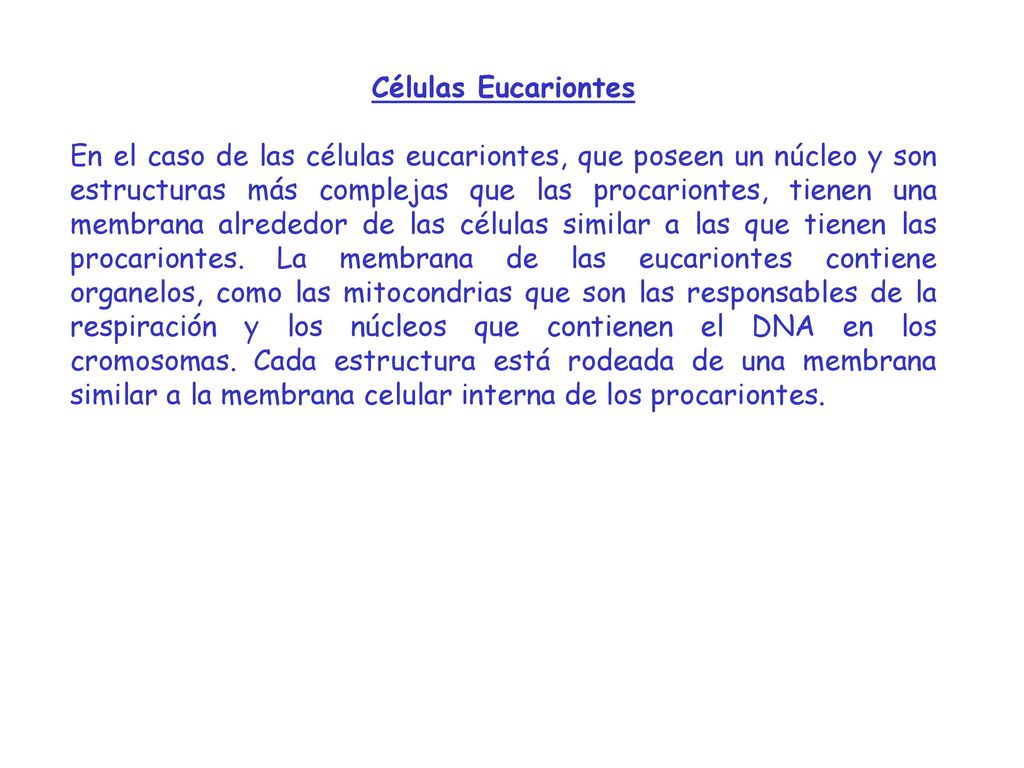 Células Eucariontes

En el caso de las células eucariontes, que poseen un núcleo y son estructuras más complejas que las procariontes, tienen una membrana alrededor de las células similar a las que tienen las procariontes. La membrana de las eucariontes contiene organelos, como las mitocondrias que son las responsables de la respiración y los núcleos que contienen el DNA en los cromosomas. Cada estructura está rodeada de una membrana similar a la membrana celular interna de los procariontes.